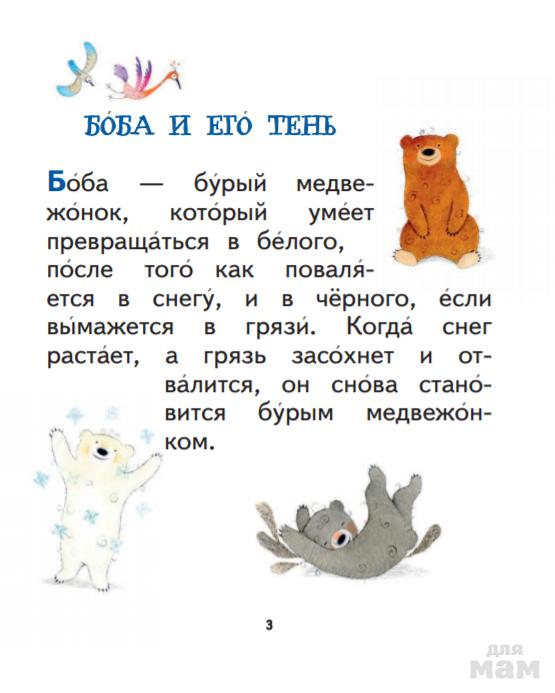 БО́БА И ЕГО́ ТЕНЬ

Бо́ба — бу́рый медвежо́нок, кото́рый уме́ет превраща́ться в бе́лого, по́сле того́ как поваля́ется в снегу́, и в чёрного, е́сли вы́мажется в грязи́. Когда́ снег раста́ет, а грязь засо́хнет и отва́лится, он сно́ва стано́вится бу́рым медвежо́нком.

3

для мам